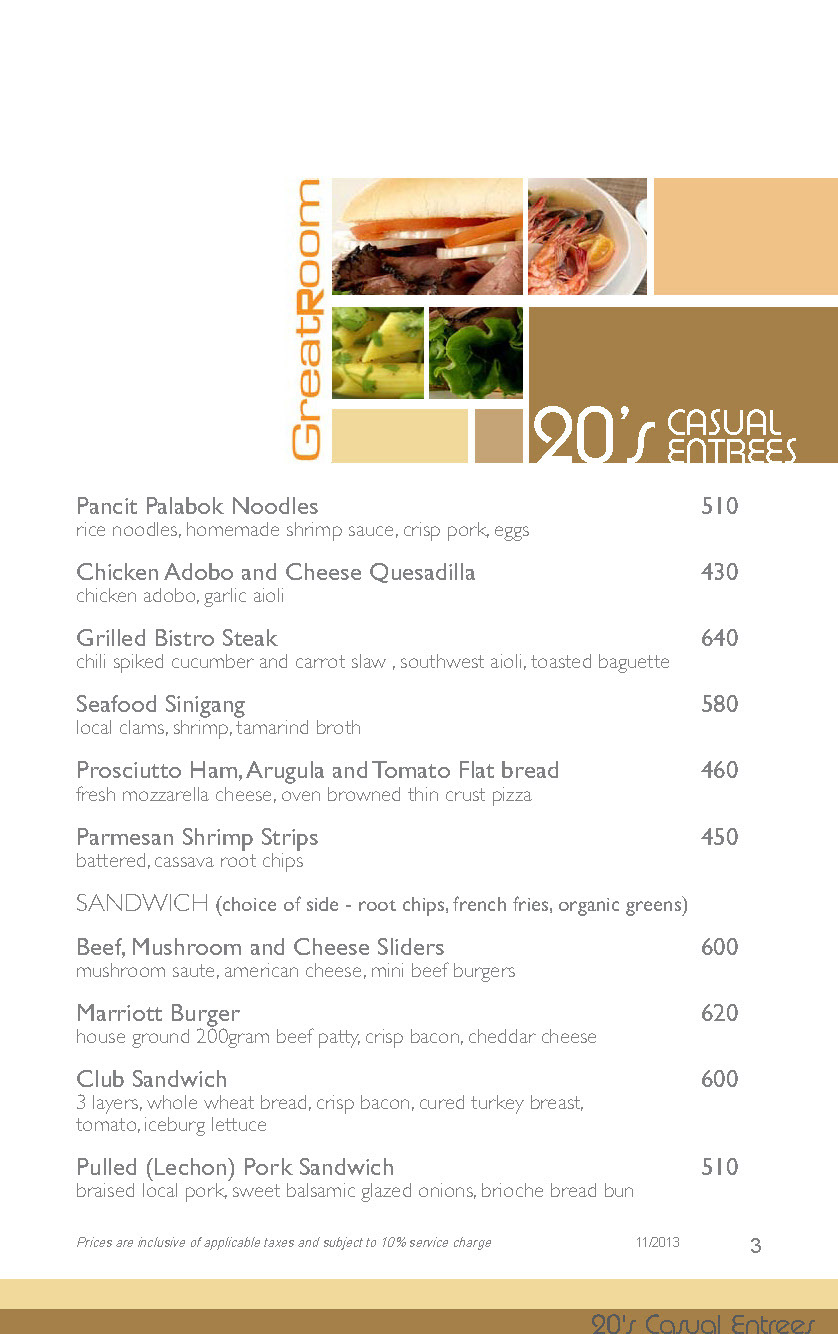 GreatRoom

20's CASUAL ENTREES

Pancit Palabok Noodles 510
rice noodles, homemade shrimp sauce, crisp pork, eggs

Chicken Adobo and Cheese Quesadilla 430
chicken adobo, garlic aioli

Grilled Bistro Steak 640
chili spiked cucumber and carrot slaw , southwest aioli, toasted baguette

Seafood Sinigang 580
local clams, shrimp, tamarind broth

Prosciutto Ham, Arugula and Tomato Flat bread 460
fresh mozzarella cheese, oven browned thin crust pizza

Parmesan Shrimp Strips 450
battered, cassava root chips

SANDWICH (choice of side - root chips, french fries, organic greens)

Beef, Mushroom and Cheese Sliders 600
mushroom saute, american cheese, mini beef burgers

Marriott Burger 620
house ground 200gram beef patty, crisp bacon, cheddar cheese

Club Sandwich 600
3 layers, whole wheat bread, crisp bacon, cured turkey breast, tomato, iceburg lettuce

Pulled (Lechon) Pork Sandwich 510
braised local pork, sweet balsamic glazed onions, brioche bread bun

Prices are inclusive of applicable taxes and subject to 10% service charge 11/2013 3

20's Casual Entrees